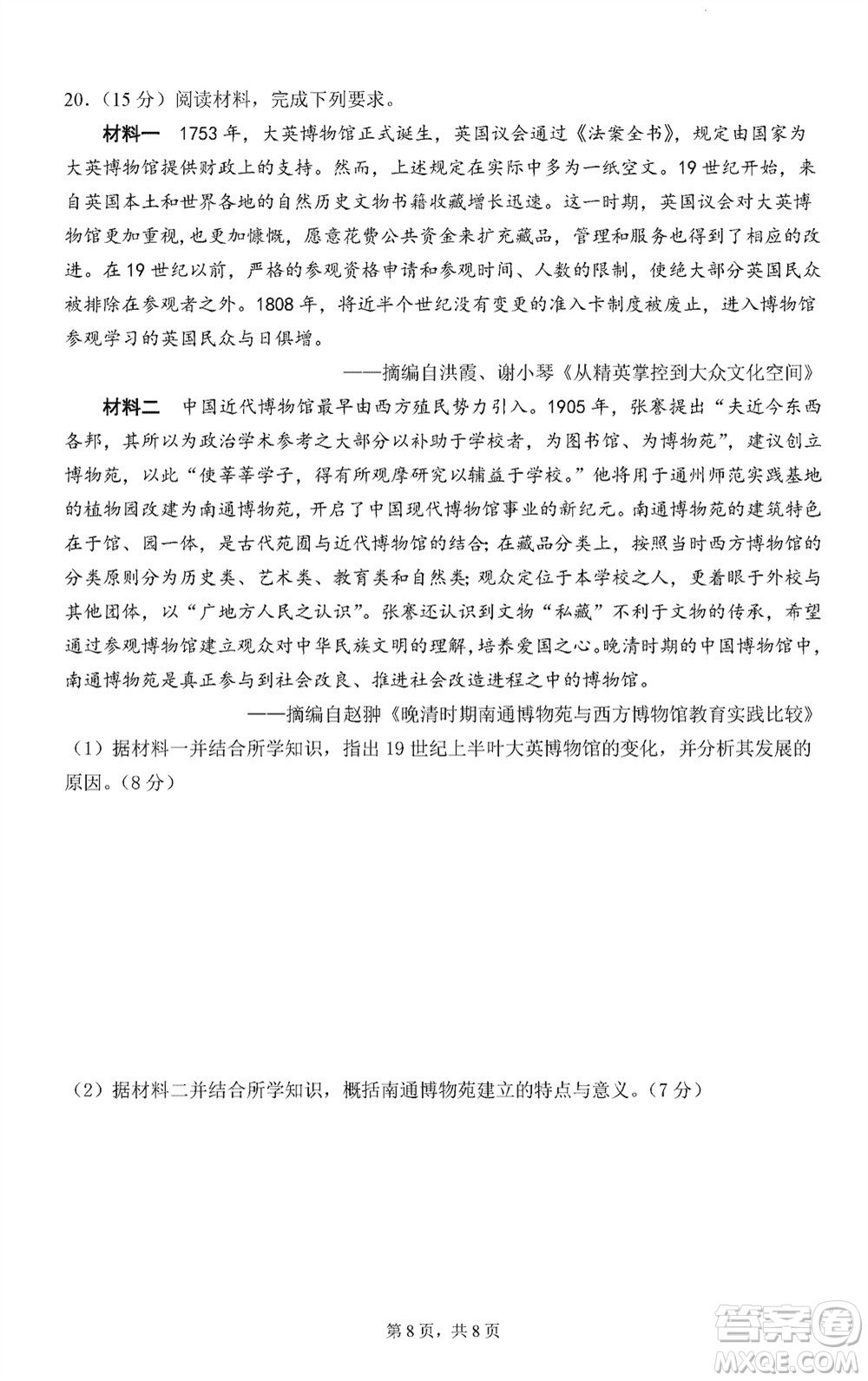 20.（15分）阅读材料，完成下列要求。

材料一　1753年，大英博物馆正式诞生，英国议会通过《法案全书》，规定由国家为大英博物馆提供财政上的支持。然而，上述规定在实际中多为一纸空文。19世纪开始，来自英国本土和世界各地的自然历史文物书籍收藏增长迅速。这一时期，英国议会对大英博物馆更加重视，也更加慷慨，愿意花费公共资金来扩充藏品，管理和服务也得到了相应的改进。在19世纪以前，严格的参观资格申请和参观时间、人数的限制，使绝大部分英国民众被排除在参观者之外。1808年，将近半个世纪没有变更的准入卡制度被废止，进入博物馆参观学习的英国民众与日俱增。

——摘编自洪霞、谢小琴《从精英掌控到大众文化空间》

材料二　中国近代博物馆最早由西方殖民势力引入。1905年，张謇提出“夫近今东西各邦，其所以为政治学术参考之大部分以补助于学校者，为图书馆、为博物苑”，建议创立博物苑，以此“使莘莘学子，得有所观摩研究以辅益于学校。”他将用于通州师范实践基地的植物园改建为南通博物苑，开启了中国现代博物馆事业的新纪元。南通博物苑的建筑特色在于馆、园一体，是古代苑囿与近代博物馆的结合；在藏品分类上，按照当时西方博物馆的分类原则分为历史类、艺术类、教育类和自然类；观众定位于本学校之人，更着眼于外校与其他团体，以“广地方人民之认识”。张謇还认识到文物“私藏”不利于文物的传承，希望通过参观博物馆建立观众对中华民族文明的理解，培养爱国之心。晚清时期的中国博物馆中，南通博物苑是真正参与到社会改良、推进社会改造进程之中的博物馆。

——摘编自赵翀《晚清时期南通博物苑与西方博物馆教育实践比较》

（1）据材料一并结合所学知识，指出19世纪上半叶大英博物馆的变化，并分析其发展的原因。（8分）

（2）据材料二并结合所学知识，概括南通博物苑建立的特点与意义。（7分）

第8页，共8页

答案圈
MXQE.COM